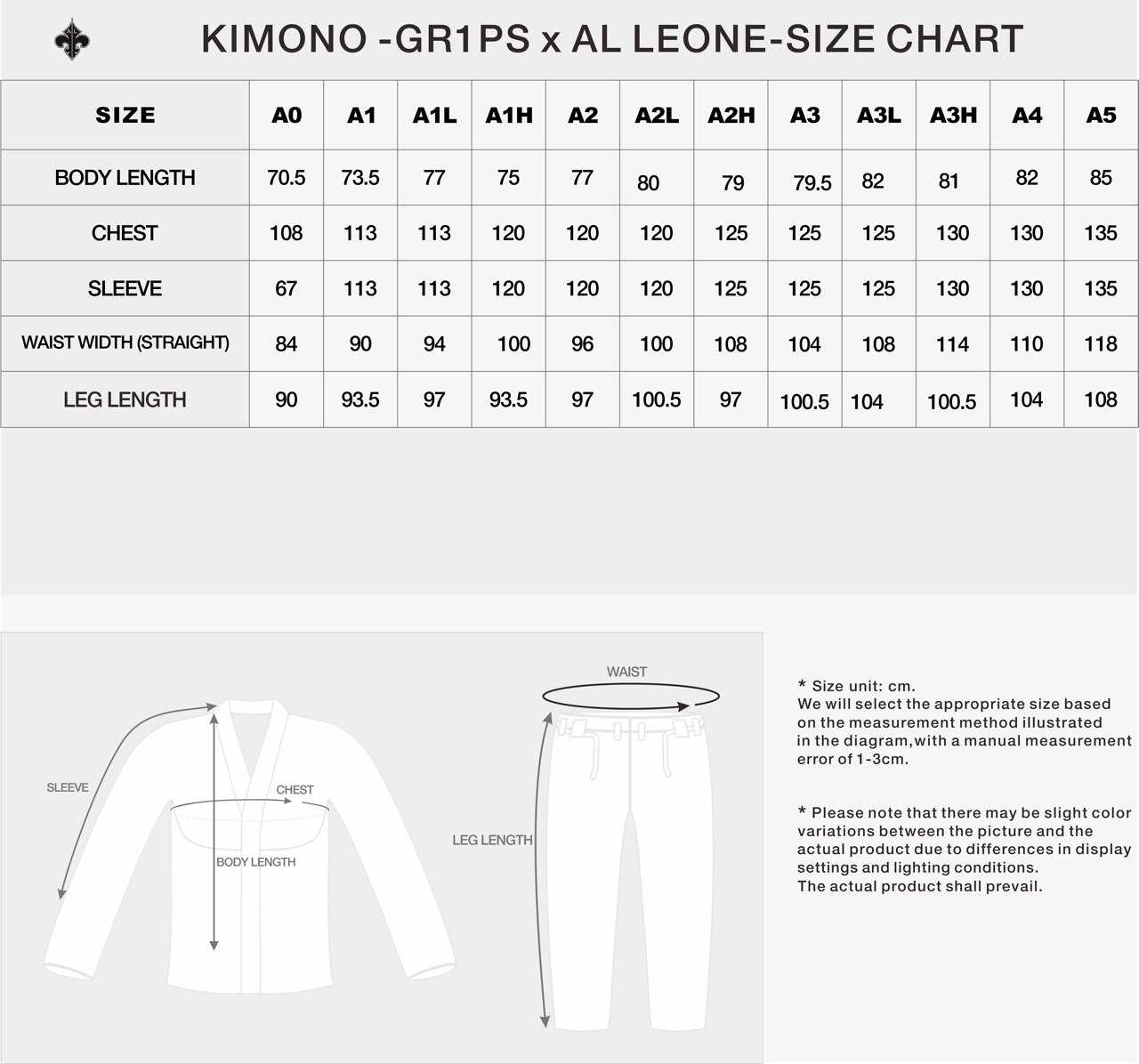 KIMONO -GR1PS x AL LEONE-SIZE CHART

| SIZE | A0 | A1 | A1L | A1H | A2 | A2L | A2H | A3 | A3L | A3H | A4 | A5 |
|---|---|---|---|---|---|---|---|---|---|---|---|---|
| BODY LENGTH | 70.5 | 73.5 | 77 | 75 | 77 | 80 | 79 | 79.5 | 82 | 81 | 82 | 85 |
| CHEST | 108 | 113 | 113 | 120 | 120 | 120 | 125 | 125 | 125 | 130 | 130 | 135 |
| SLEEVE | 67 | 113 | 113 | 120 | 120 | 120 | 125 | 125 | 125 | 130 | 130 | 135 |
| WAIST WIDTH (STRAIGHT) | 84 | 90 | 94 | 100 | 96 | 100 | 108 | 104 | 108 | 114 | 110 | 118 |
| LEG LENGTH | 90 | 93.5 | 97 | 93.5 | 97 | 100.5 | 97 | 100.5 | 104 | 100.5 | 104 | 108 |

SLEEVE
CHEST
BODY LENGTH
WAIST
LEG LENGTH

* Size unit: cm.
We will select the appropriate size based on the measurement method illustrated in the diagram,with a manual measurement error of 1-3cm.

* Please note that there may be slight color variations between the picture and the actual product due to differences in display settings and lighting conditions.
The actual product shall prevail.